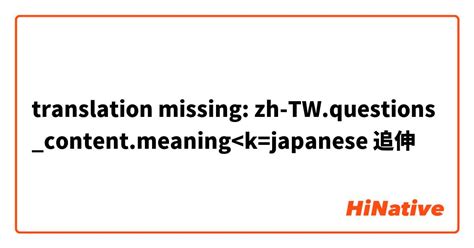 translation missing: zh-TW.questions_content.meaning<k=japanese 追伸

HiNative